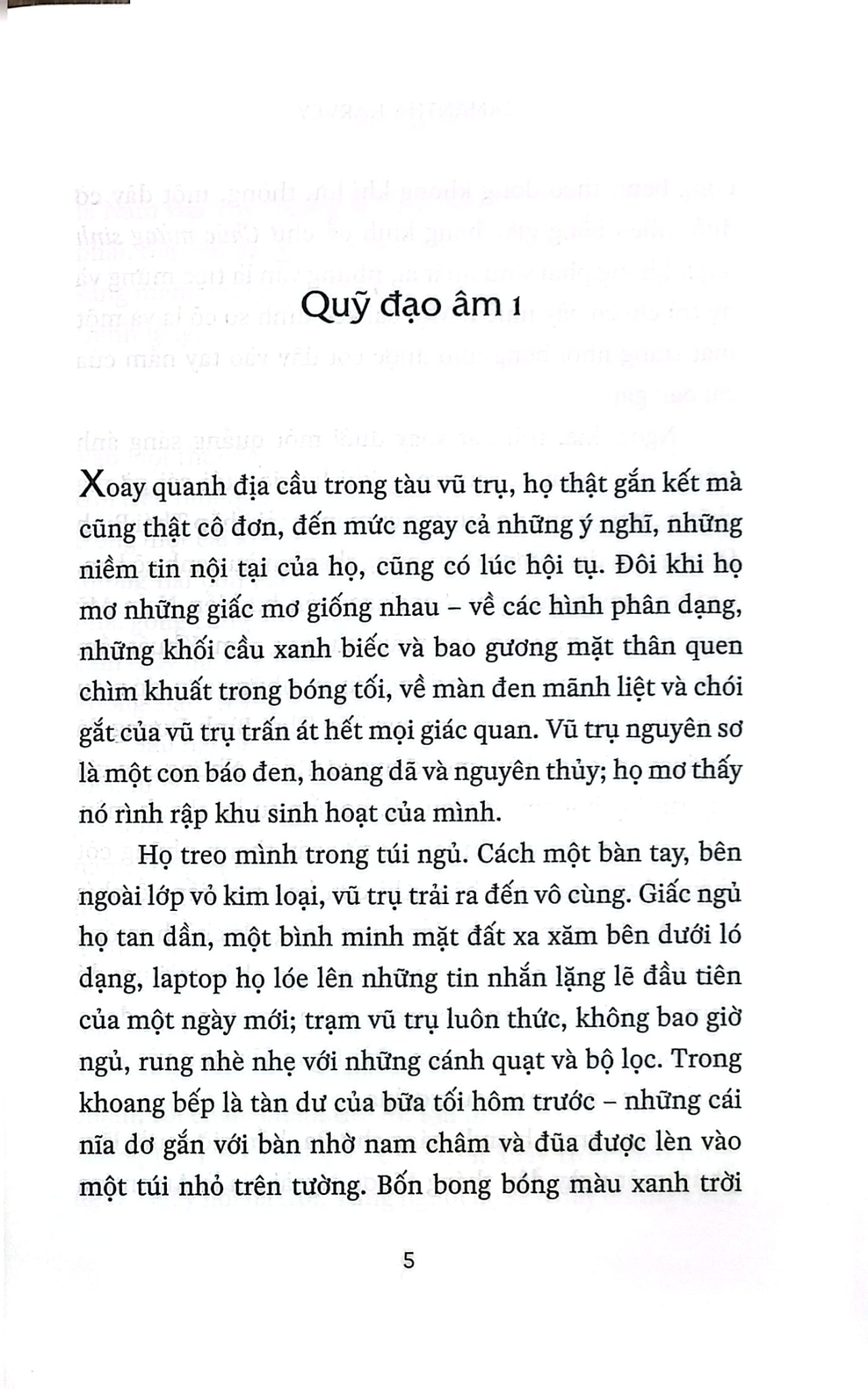 Quỹ đạo âm 1

Xoay quanh địa cầu trong tàu vũ trụ, họ thật gắn kết mà cũng thật cô đơn, đến mức ngay cả những ý nghĩ, những niềm tin nội tại của họ, cũng có lúc hội tụ. Đôi khi họ mơ những giấc mơ giống nhau – về các hình phân dạng, những khối cầu xanh biếc và bao gương mặt thân quen chìm khuất trong bóng tối, về màn đen mãnh liệt và chói gắt của vũ trụ trấn át hết mọi giác quan. Vũ trụ nguyên sơ là một con báo đen, hoang dã và nguyên thủy; họ mơ thấy nó rình rập khu sinh hoạt của mình.

Họ treo mình trong túi ngủ. Cách một bàn tay, bên ngoài lớp vỏ kim loại, vũ trụ trải ra đến vô cùng. Giấc ngủ họ tan dần, một bình minh mặt đất xa xăm bên dưới ló dạng, laptop họ lóe lên những tin nhắn lặng lẽ đầu tiên của một ngày mới; trạm vũ trụ luôn thức, không bao giờ ngủ, rung nhè nhẹ với những cánh quạt và bộ lọc. Trong khoang bếp là tàn dư của bữa tối hôm trước – những cái nĩa dơ gắn với bàn nhờ nam châm và đũa được lèn vào một túi nhỏ trên tường. Bốn bong bóng màu xanh trời

5